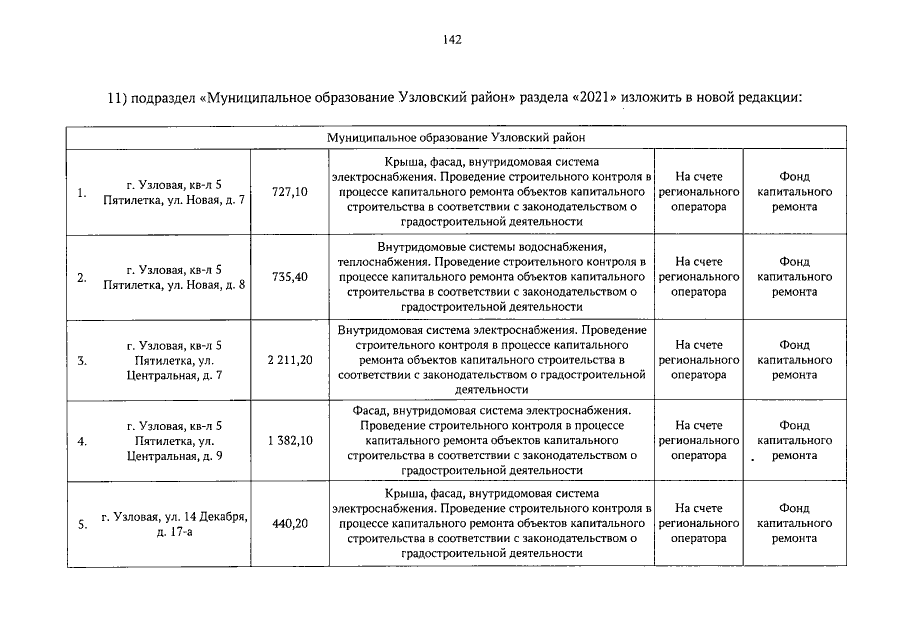 142

11) подраздел «Муниципальное образование Узловский район» раздела «2021» изложить в новой редакции:

| Муниципальное образование Узловский район | | | | | |
|---|---|---|---|---|---|
| 1. | г. Узловая, кв-л 5 Пятилетка, ул. Новая, д. 7 | 727,10 | Крыша, фасад, внутридомовая система электроснабжения. Проведение строительного контроля в процессе капитального ремонта объектов капитального строительства в соответствии с законодательством о градостроительной деятельности | На счете регионального оператора | Фонд капитального ремонта |
| 2. | г. Узловая, кв-л 5 Пятилетка, ул. Новая, д. 8 | 735,40 | Внутридомовые системы водоснабжения, теплоснабжения. Проведение строительного контроля в процессе капитального ремонта объектов капитального строительства в соответствии с законодательством о градостроительной деятельности | На счете регионального оператора | Фонд капитального ремонта |
| 3. | г. Узловая, кв-л 5 Пятилетка, ул. Центральная, д. 7 | 2 211,20 | Внутридомовая система электроснабжения. Проведение строительного контроля в процессе капитального ремонта объектов капитального строительства в соответствии с законодательством о градостроительной деятельности | На счете регионального оператора | Фонд капитального ремонта |
| 4. | г. Узловая, кв-л 5 Пятилетка, ул. Центральная, д. 9 | 1 382,10 | Фасад, внутридомовая система электроснабжения. Проведение строительного контроля в процессе капитального ремонта объектов капитального строительства в соответствии с законодательством о градостроительной деятельности | На счете регионального оператора | Фонд капитального ремонта |
| 5. | г. Узловая, ул. 14 Декабря, д. 17-а | 440,20 | Крыша, фасад, внутридомовая система электроснабжения. Проведение строительного контроля в процессе капитального ремонта объектов капитального строительства в соответствии с законодательством о градостроительной деятельности | На счете регионального оператора | Фонд капитального ремонта |